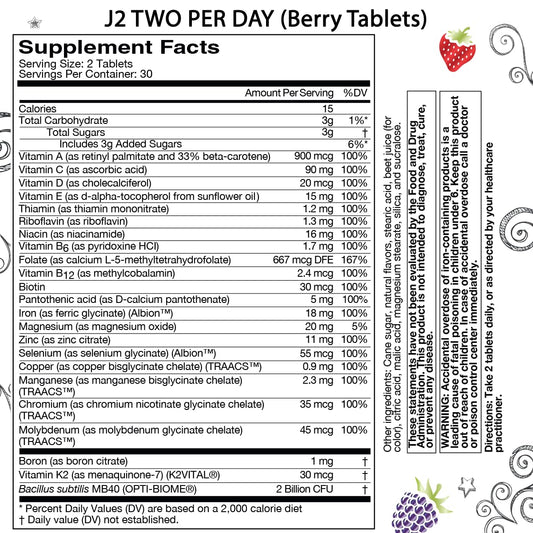 J2 TWO PER DAY (Berry Tablets)

Supplement Facts
Serving Size: 2 Tablets
Servings Per Container: 30

| | Amount Per Serving | %DV |
|---|---|---|
| Calories | 15 | |
| Total Carbohydrate | 3g | 1%* |
| Total Sugars | 3g | † |
| Includes 3g Added Sugars | | 6%* |
| Vitamin A (as retinyl palmitate and 33% beta-carotene) | 900 mcg | 100% |
| Vitamin C (as ascorbic acid) | 90 mg | 100% |
| Vitamin D (as cholecalciferol) | 20 mcg | 100% |
| Vitamin E (as d-alpha-tocopherol from sunflower oil) | 15 mg | 100% |
| Thiamin (as thiamin mononitrate) | 1.2 mg | 100% |
| Riboflavin (as riboflavin) | 1.3 mg | 100% |
| Niacin (as niacinamide) | 16 mg | 100% |
| Vitamin $B_6$ (as pyridoxine HCl) | 1.7 mg | 100% |
| Folate (as calcium L-5-methyltetrahydrofolate) | 667 mcg DFE | 167% |
| Vitamin $B_{12}$ (as methylcobalamin) | 2.4 mcg | 100% |
| Biotin | 30 mcg | 100% |
| Pantothenic acid (as D-calcium pantothenate) | 5 mg | 100% |
| Iron (as ferric glycinate) (Albion™) | 18 mg | 100% |
| Magnesium (as magnesium oxide) | 20 mg | 5% |
| Zinc (as zinc citrate) | 11 mg | 100% |
| Selenium (as selenium glycinate) (Albion™) | 55 mcg | 100% |
| Copper (as copper bisglycinate chelate) (TRAACS™) | 0.9 mg | 100% |
| Manganese (as manganese bisglycinate chelate) (TRAACS™) | 2.3 mg | 100% |
| Chromium (as chromium nicotinate glycinate chelate) (TRAACS™) | 35 mcg | 100% |
| Molybdenum (as molybdenum glycinate chelate) (TRAACS™) | 45 mcg | 100% |
| Boron (as boron citrate) | 1 mg | † |
| Vitamin K2 (as menaquinone-7) (K2VITAL®) | 30 mcg | † |
| Bacillus subtilis MB40 (OPTI-BIOME®) | 2 Billion CFU | † |

* Percent Daily Values (DV) are based on a 2,000 calorie diet
† Daily value (DV) not established.

Other ingredients: Cane sugar, natural flavors, stearic acid, beet juice (for color), citric acid, malic acid, magnesium stearate, silica, and sucralose.

These statements have not been evaluated by the Food and Drug Administration. This product is not intended to diagnose, treat, cure, or prevent any disease.

WARNING: Accidental overdose of iron-containing products is a leading cause of fatal poisoning in children under 6. Keep this product out of reach of children. In case of accidental overdose call a doctor or poison control center immediately.

Directions: Take 2 tablets daily, or as directed by your healthcare practitioner.